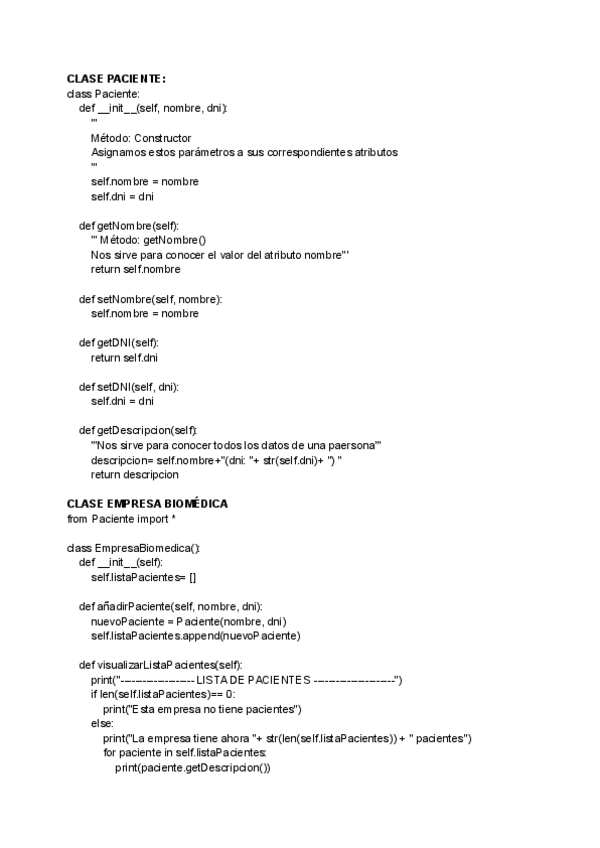 CLASE PACIENTE:
class Paciente:
    def __init__(self, nombre, dni):
        '''
        Método: Constructor
        Asignamos estos parámetros a sus correspondientes atributos
        '''
        self.nombre = nombre
        self.dni = dni

    def getNombre(self):
        ''' Método: getNombre()
        Nos sirve para conocer el valor del atributo nombre'''
        return self.nombre

    def setNombre(self, nombre):
        self.nombre = nombre

    def getDNI(self):
        return self.dni

    def setDNI(self, dni):
        self.dni = dni

    def getDescripcion(self):
        '''Nos sirve para conocer todos los datos de una paersona'''
        descripcion= self.nombre+"(dni: "+ str(self.dni)+ ") "
        return descripcion

CLASE EMPRESA BIOMÉDICA
from Paciente import *

class EmpresaBiomedica():
    def __init__(self):
        self.listaPacientes= []

    def añadirPaciente(self, nombre, dni):
        nuevoPaciente = Paciente(nombre, dni)
        self.listaPacientes.append(nuevoPaciente)

    def visualizarListaPacientes(self):
        print("-------------------- LISTA DE PACIENTES --------------------")
        if len(self.listaPacientes)== 0:
            print("Esta empresa no tiene pacientes")
        else:
            print("La empresa tiene ahora "+ str(len(self.listaPacientes)) + " pacientes")
            for paciente in self.listaPacientes:
                print(paciente.getDescripcion())